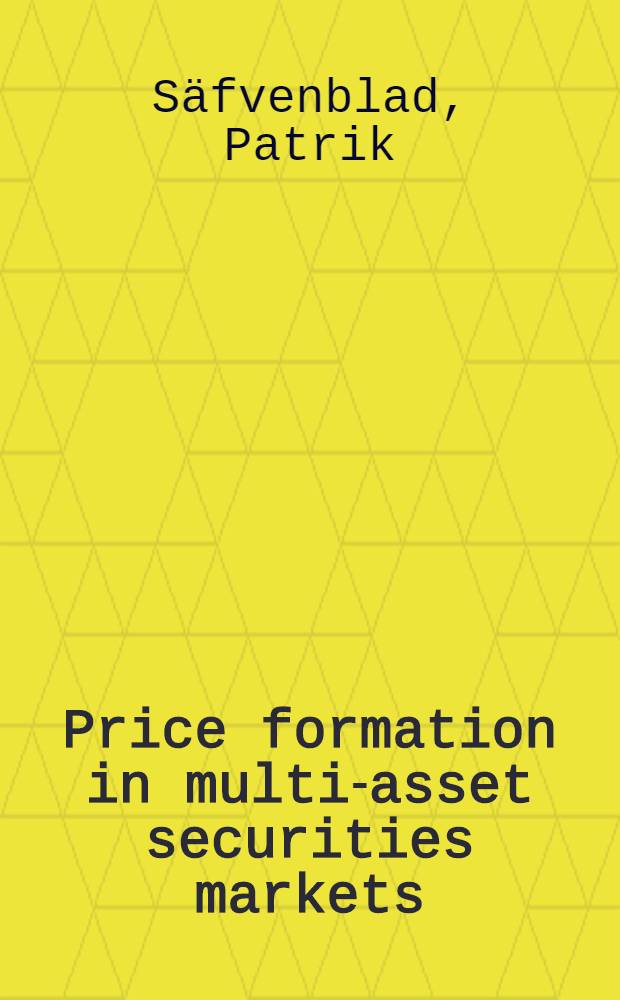 Säfvenblad, Patrik

Price formation in multi-asset securities markets